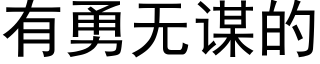 有勇无谋的